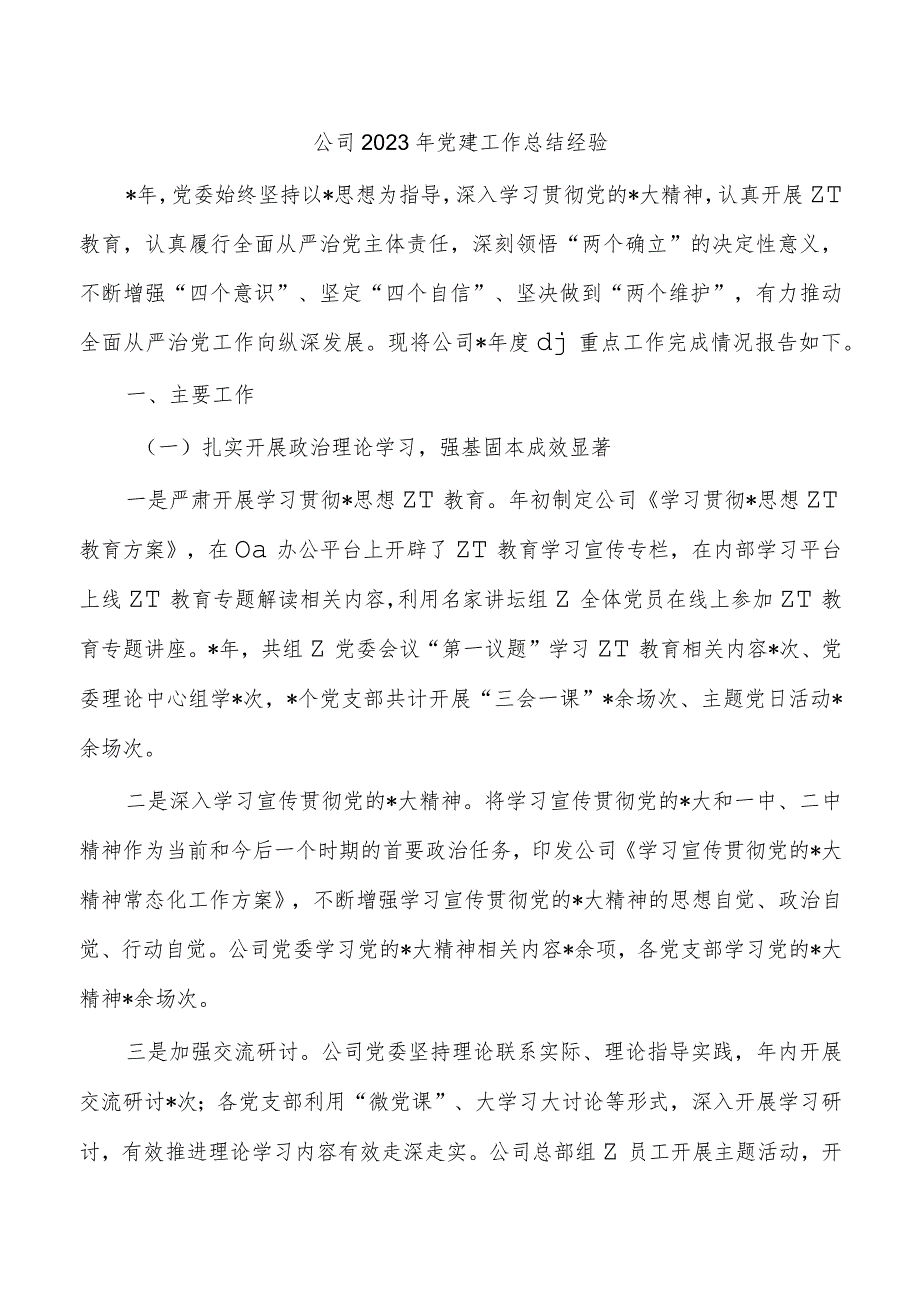 公司2023年党建工作总结经验

*年，党委始终坚持以*思想为指导，深入学习贯彻党的*大精神，认真开展ZT教育，认真履行全面从严治党主体责任，深刻领悟“两个确立”的决定性意义，不断增强“四个意识”、坚定“四个自信”、坚决做到“两个维护”，有力推动全面从严治党工作向纵深发展。现将公司*年度dj重点工作完成情况报告如下。

一、主要工作

（一）扎实开展政治理论学习，强基固本成效显著

一是严肃开展学习贯彻*思想ZT教育。年初制定公司《学习贯彻*思想ZT教育方案》，在Oa办公平台上开辟了ZT教育学习宣传专栏，在内部学习平台上线ZT教育专题解读相关内容，利用名家讲坛组Z全体党员在线上参加ZT教育专题讲座。*年，共组Z党委会议“第一议题”学习ZT教育相关内容*次、党委理论中心组学*次，*个党支部共计开展“三会一课”*余场次、主题党日活动*余场次。

二是深入学习宣传贯彻党的*大精神。将学习宣传贯彻党的*大和一中、二中精神作为当前和今后一个时期的首要政治任务，印发公司《学习宣传贯彻党的*大精神常态化工作方案》，不断增强学习宣传贯彻党的*大精神的思想自觉、政治自觉、行动自觉。公司党委学习党的*大精神相关内容*余项，各党支部学习党的*大精神*余场次。

三是加强交流研讨。公司党委坚持理论联系实际、理论指导实践，年内开展交流研讨*次；各党支部利用“微党课”、大学习大讨论等形式，深入开展学习研讨，有效推进理论学习内容有效走深走实。公司总部组Z员工开展主题活动，开